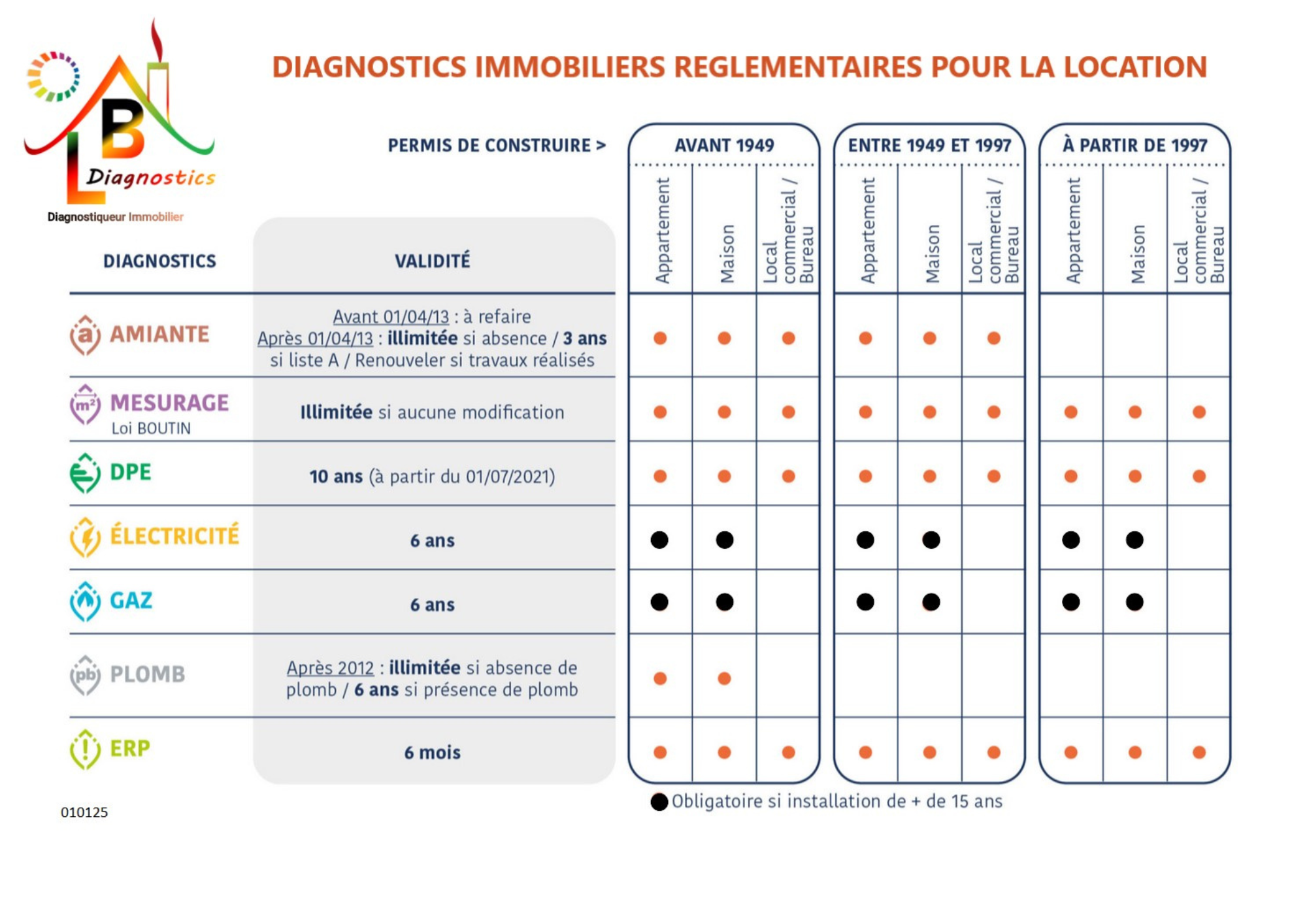 LB Diagnostics
Diagnostiqueur Immobilier

DIAGNOSTICS IMMOBILIERS REGLEMENTAIRES POUR LA LOCATION

PERMIS DE CONSTRUIRE >

| DIAGNOSTICS | VALIDITÉ | AVANT 1949 Appartement | AVANT 1949 Maison | AVANT 1949 Local commercial / Bureau | ENTRE 1949 ET 1997 Appartement | ENTRE 1949 ET 1997 Maison | ENTRE 1949 ET 1997 Local commercial / Bureau | À PARTIR DE 1997 Appartement | À PARTIR DE 1997 Maison | À PARTIR DE 1997 Local commercial / Bureau |
|---|---|---|---|---|---|---|---|---|---|---|
| AMIANTE | Avant 01/04/13 : à refaire Après 01/04/13 : illimitée si absence / 3 ans si liste A / Renouveler si travaux réalisés | ● | ● | ● | ● | ● | ● | | | |
| MESURAGE Loi BOUTIN | Illimitée si aucune modification | ● | ● | ● | ● | ● | ● | ● | ● | ● |
| DPE | 10 ans (à partir du 01/07/2021) | ● | ● | ● | ● | ● | ● | ● | ● | ● |
| ÉLECTRICITÉ | 6 ans | ● | ● | | ● | ● | | ● | ● | |
| GAZ | 6 ans | ● | ● | | ● | ● | | ● | ● | |
| PLOMB | Après 2012 : illimitée si absence de plomb / 6 ans si présence de plomb | ● | ● | | | | | | | |
| ERP | 6 mois | ● | ● | ● | ● | ● | ● | ● | ● | ● |

● Obligatoire si installation de + de 15 ans

010125